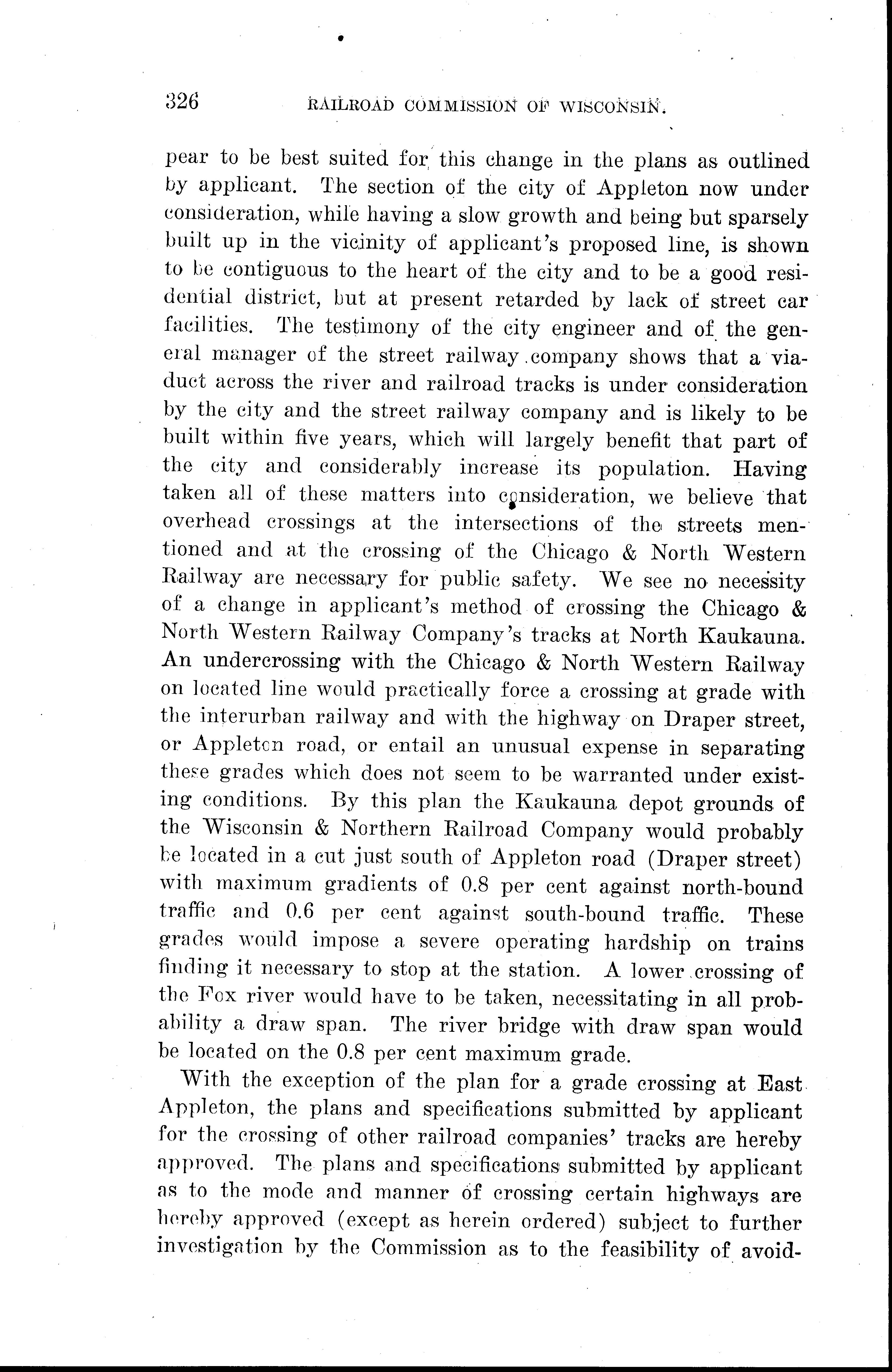 326 RAILROAD COMMISSION OF WISCONSIN.

pear to be best suited for this change in the plans as outlined by applicant. The section of the city of Appleton now under consideration, while having a slow growth and being but sparsely built up in the vicinity of applicant's proposed line, is shown to be contiguous to the heart of the city and to be a good residential district, but at present retarded by lack of street car facilities. The testimony of the city engineer and of the general manager of the street railway company shows that a viaduct across the river and railroad tracks is under consideration by the city and the street railway company and is likely to be built within five years, which will largely benefit that part of the city and considerably increase its population. Having taken all of these matters into consideration, we believe that overhead crossings at the intersections of the streets mentioned and at the crossing of the Chicago & North Western Railway are necessary for public safety. We see no necessity of a change in applicant's method of crossing the Chicago & North Western Railway Company's tracks at North Kaukauna. An undercrossing with the Chicago & North Western Railway on located line would practically force a crossing at grade with the interurban railway and with the highway on Draper street, or Appleton road, or entail an unusual expense in separating these grades which does not seem to be warranted under existing conditions. By this plan the Kaukauna depot grounds of the Wisconsin & Northern Railroad Company would probably be located in a cut just south of Appleton road (Draper street) with maximum gradients of 0.8 per cent against north-bound traffic and 0.6 per cent against south-bound traffic. These grades would impose a severe operating hardship on trains finding it necessary to stop at the station. A lower crossing of the Fox river would have to be taken, necessitating in all probability a draw span. The river bridge with draw span would be located on the 0.8 per cent maximum grade.

With the exception of the plan for a grade crossing at East Appleton, the plans and specifications submitted by applicant for the crossing of other railroad companies' tracks are hereby approved. The plans and specifications submitted by applicant as to the mode and manner of crossing certain highways are hereby approved (except as herein ordered) subject to further investigation by the Commission as to the feasibility of avoid-